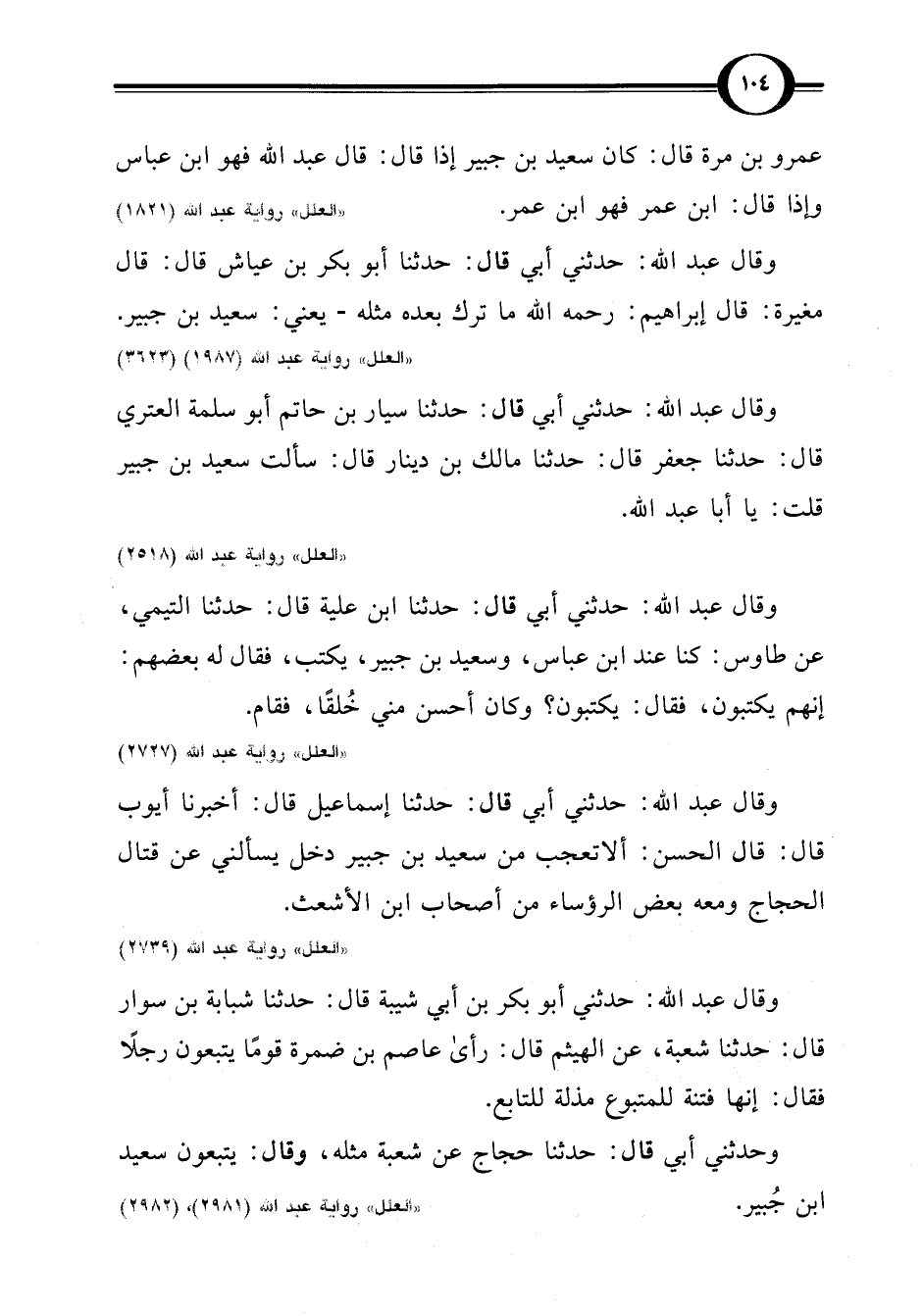 ١٠٤

عمرو بن مرة قال: كان سعيد بن جبير إذا قال: قال عبد الله فهو ابن عباس وإذا قال: ابن عمر فهو ابن عمر. «العلل» رواية عبد الله (١٨٢١)

وقال عبد الله: حدثني أبي قال: حدثنا أبو بكر بن عياش قال: قال مغيرة: قال إبراهيم: رحمه الله ما ترك بعده مثله - يعني: سعيد بن جبير.
«العلل» رواية عبد الله (١٩٨٧) (٣٦٢٣)

وقال عبد الله: حدثني أبي قال: حدثنا سيار بن حاتم أبو سلمة العتري قال: حدثنا جعفر قال: حدثنا مالك بن دينار قال: سألت سعيد بن جبير قلت: يا أبا عبد الله.

«العلل» رواية عبد الله (٢٥١٨)

وقال عبد الله: حدثني أبي قال: حدثنا ابن علية قال: حدثنا التيمي، عن طاوس: كنا عند ابن عباس، وسعيد بن جبير، يكتب، فقال له بعضهم: إنهم يكتبون، فقال: يكتبون؟ وكان أحسن مني خُلقًا، فقام.
«العلل» رواية عبد الله (٢٧٢٧)

وقال عبد الله: حدثني أبي قال: حدثنا إسماعيل قال: أخبرنا أيوب قال: قال الحسن: ألاتعجب من سعيد بن جبير دخل يسألني عن قتال الحجاج ومعه بعض الرؤساء من أصحاب ابن الأشعث.
«العلل» رواية عبد الله (٢٧٣٩)

وقال عبد الله: حدثني أبو بكر بن أبي شيبة قال: حدثنا شبابة بن سوار قال: حدثنا شعبة، عن الهيثم قال: رأىٰ عاصم بن ضمرة قومًا يتبعون رجلًا فقال: إنها فتنة للمتبوع مذلة للتابع.

وحدثني أبي قال: حدثنا حجاج عن شعبة مثله، وقال: يتبعون سعيد ابن جُبير. «العلل» رواية عبد الله (٢٩٨١)، (٢٩٨٢)